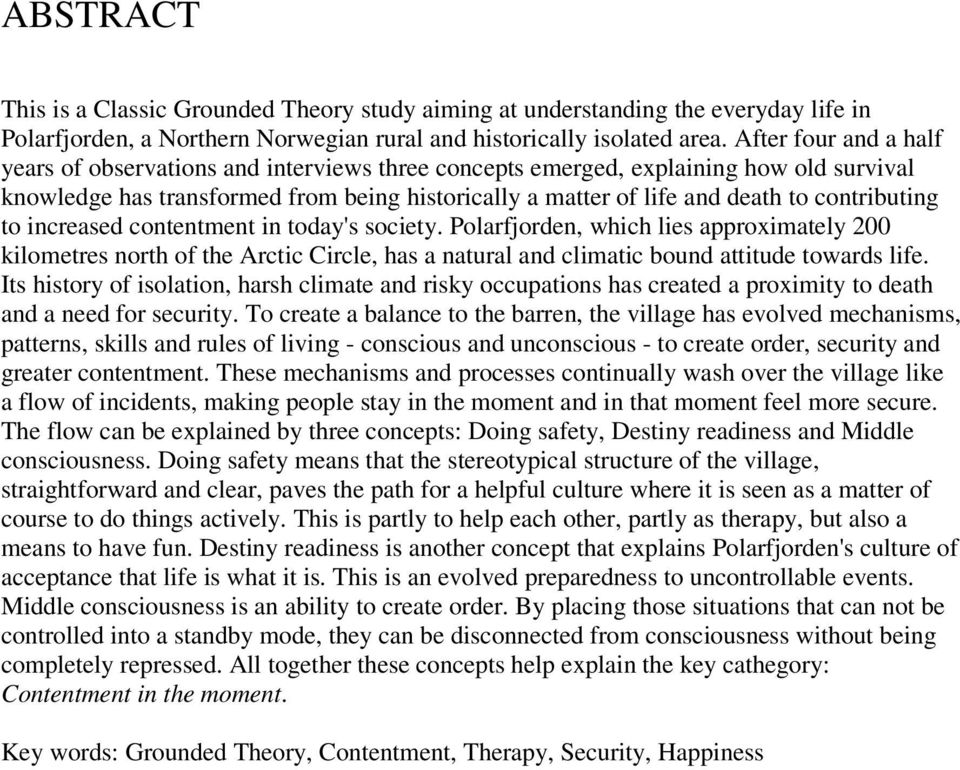 ABSTRACT

This is a Classic Grounded Theory study aiming at understanding the everyday life in Polarfjorden, a Northern Norwegian rural and historically isolated area. After four and a half years of observations and interviews three concepts emerged, explaining how old survival knowledge has transformed from being historically a matter of life and death to contributing to increased contentment in today's society. Polarfjorden, which lies approximately 200 kilometres north of the Arctic Circle, has a natural and climatic bound attitude towards life. Its history of isolation, harsh climate and risky occupations has created a proximity to death and a need for security. To create a balance to the barren, the village has evolved mechanisms, patterns, skills and rules of living - conscious and unconscious - to create order, security and greater contentment. These mechanisms and processes continually wash over the village like a flow of incidents, making people stay in the moment and in that moment feel more secure. The flow can be explained by three concepts: Doing safety, Destiny readiness and Middle consciousness. Doing safety means that the stereotypical structure of the village, straightforward and clear, paves the path for a helpful culture where it is seen as a matter of course to do things actively. This is partly to help each other, partly as therapy, but also a means to have fun. Destiny readiness is another concept that explains Polarfjorden's culture of acceptance that life is what it is. This is an evolved preparedness to uncontrollable events. Middle consciousness is an ability to create order. By placing those situations that can not be controlled into a standby mode, they can be disconnected from consciousness without being completely repressed. All together these concepts help explain the key cathegory: Contentment in the moment.

Key words: Grounded Theory, Contentment, Therapy, Security, Happiness